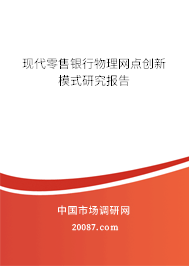 现代零售银行物理网点创新模式研究报告

中国市场调研网

20087.com